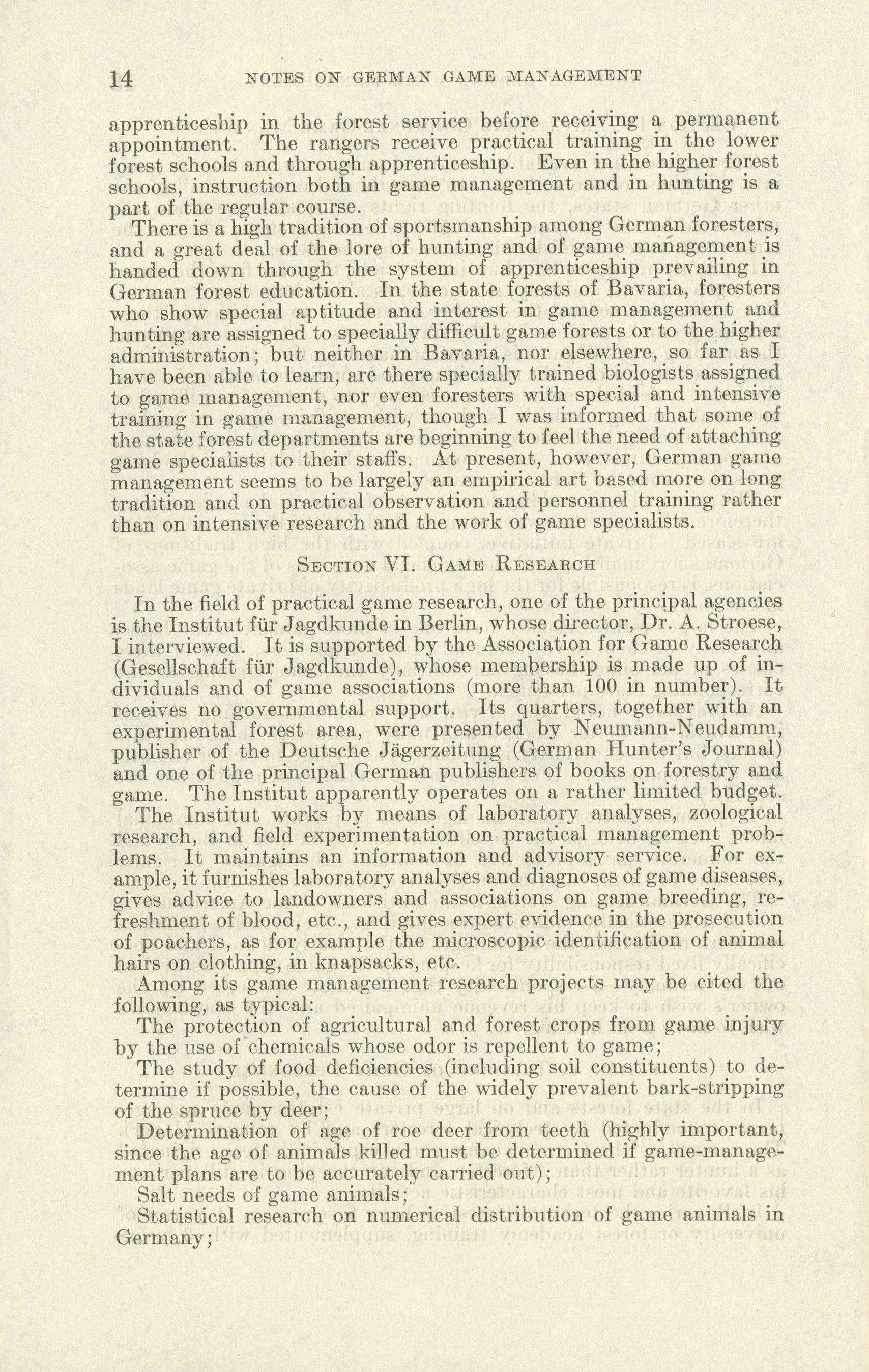 14 NOTES ON GERMAN GAME MANAGEMENT

apprenticeship in the forest service before receiving a permanent appointment. The rangers receive practical training in the lower forest schools and through apprenticeship. Even in the higher forest schools, instruction both in game management and in hunting is a part of the regular course.

There is a high tradition of sportsmanship among German foresters, and a great deal of the lore of hunting and of game management is handed down through the system of apprenticeship prevailing in German forest education. In the state forests of Bavaria, foresters who show special aptitude and interest in game management and hunting are assigned to specially difficult game forests or to the higher administration; but neither in Bavaria, nor elsewhere, so far as I have been able to learn, are there specially trained biologists assigned to game management, nor even foresters with special and intensive training in game management, though I was informed that some of the state forest departments are beginning to feel the need of attaching game specialists to their staffs. At present, however, German game management seems to be largely an empirical art based more on long tradition and on practical observation and personnel training rather than on intensive research and the work of game specialists.

SECTION VI. GAME RESEARCH

In the field of practical game research, one of the principal agencies is the Institut für Jagdkunde in Berlin, whose director, Dr. A. Stroese, I interviewed. It is supported by the Association for Game Research (Gesellschaft für Jagdkunde), whose membership is made up of individuals and of game associations (more than 100 in number). It receives no governmental support. Its quarters, together with an experimental forest area, were presented by Neumann-Neudamm, publisher of the Deutsche Jägerzeitung (German Hunter's Journal) and one of the principal German publishers of books on forestry and game. The Institut apparently operates on a rather limited budget.

The Institut works by means of laboratory analyses, zoological research, and field experimentation on practical management problems. It maintains an information and advisory service. For example, it furnishes laboratory analyses and diagnoses of game diseases, gives advice to landowners and associations on game breeding, refreshment of blood, etc., and gives expert evidence in the prosecution of poachers, as for example the microscopic identification of animal hairs on clothing, in knapsacks, etc.

Among its game management research projects may be cited the following, as typical:

The protection of agricultural and forest crops from game injury by the use of chemicals whose odor is repellent to game;

The study of food deficiencies (including soil constituents) to determine if possible, the cause of the widely prevalent bark-stripping of the spruce by deer;

Determination of age of roe deer from teeth (highly important, since the age of animals killed must be determined if game-management plans are to be accurately carried out);

Salt needs of game animals;

Statistical research on numerical distribution of game animals in Germany;